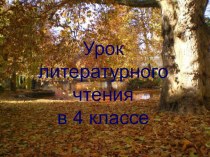 Урок литературного чтения в 4 классе